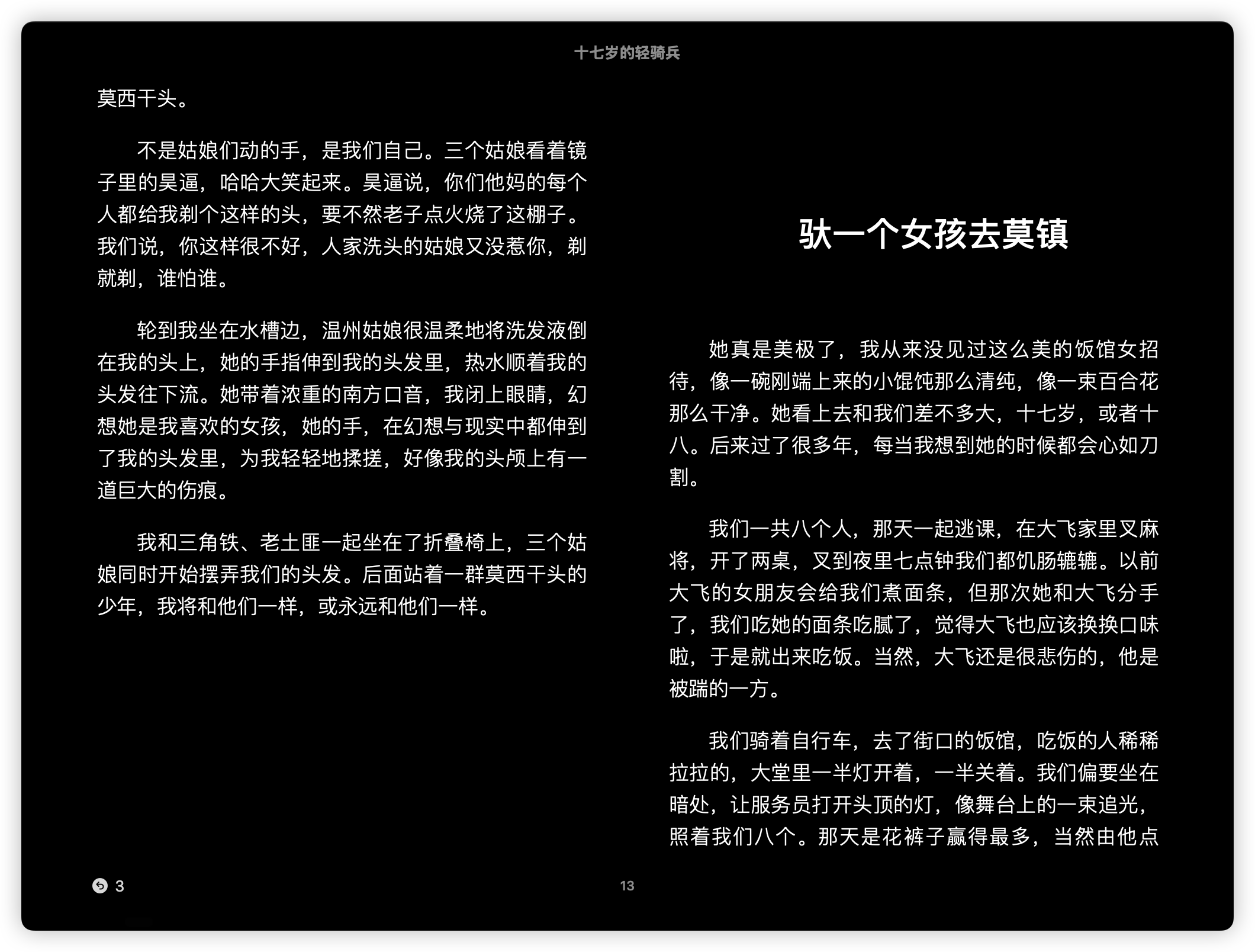 十七岁的轻骑兵

莫西干头。

不是姑娘们动的手，是我们自己。三个姑娘看着镜子里的昊逼，哈哈大笑起来。昊逼说，你们他妈的每个人都给我剃个这样的头，要不然老子点火烧了这棚子。我们说，你这样很不好，人家洗头的姑娘又没惹你，剃就剃，谁怕谁。

轮到我坐在水槽边，温州姑娘很温柔地将洗发液倒在我的头上，她的手指伸到我的头发里，热水顺着我的头发往下流。她带着浓重的南方口音，我闭上眼睛，幻想她是我喜欢的女孩，她的手，在幻想与现实中都伸到了我的头发里，为我轻轻地揉搓，好像我的头颅上有一道巨大的伤痕。

我和三角铁、老土匪一起坐在了折叠椅上，三个姑娘同时开始摆弄我们的头发。后面站着一群莫西干头的少年，我将和他们一样，或永远和他们一样。

驮一个女孩去莫镇

她真是美极了，我从来没见过这么美的饭馆女招待，像一碗刚端上来的小馄饨那么清纯，像一束百合花那么干净。她看上去和我们差不多大，十七岁，或者十八。后来过了很多年，每当我想到她的时候都会心如刀割。

我们一共八个人，那天一起逃课，在大飞家里叉麻将，开了两桌，叉到夜里七点钟我们都饥肠辘辘。以前大飞的女朋友会给我们煮面条，但那次她和大飞分手了，我们吃她的面条吃腻了，觉得大飞也应该换换口味啦，于是就出来吃饭。当然，大飞还是很悲伤的，他是被踹的一方。

我们骑着自行车，去了街口的饭馆，吃饭的人稀稀拉拉的，大堂里一半灯开着，一半关着。我们偏要坐在暗处，让服务员打开头顶的灯，像舞台上的一束追光，照着我们八个。那天是花裤子赢得最多，当然由他点

3

13